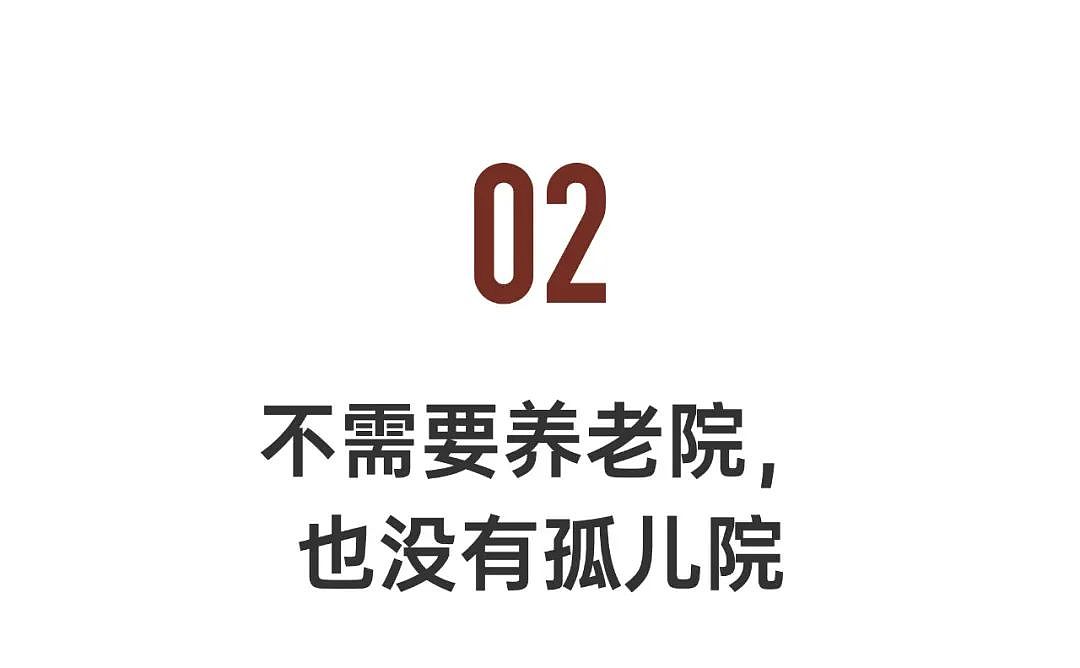 02

不需要养老院，
也没有孤儿院